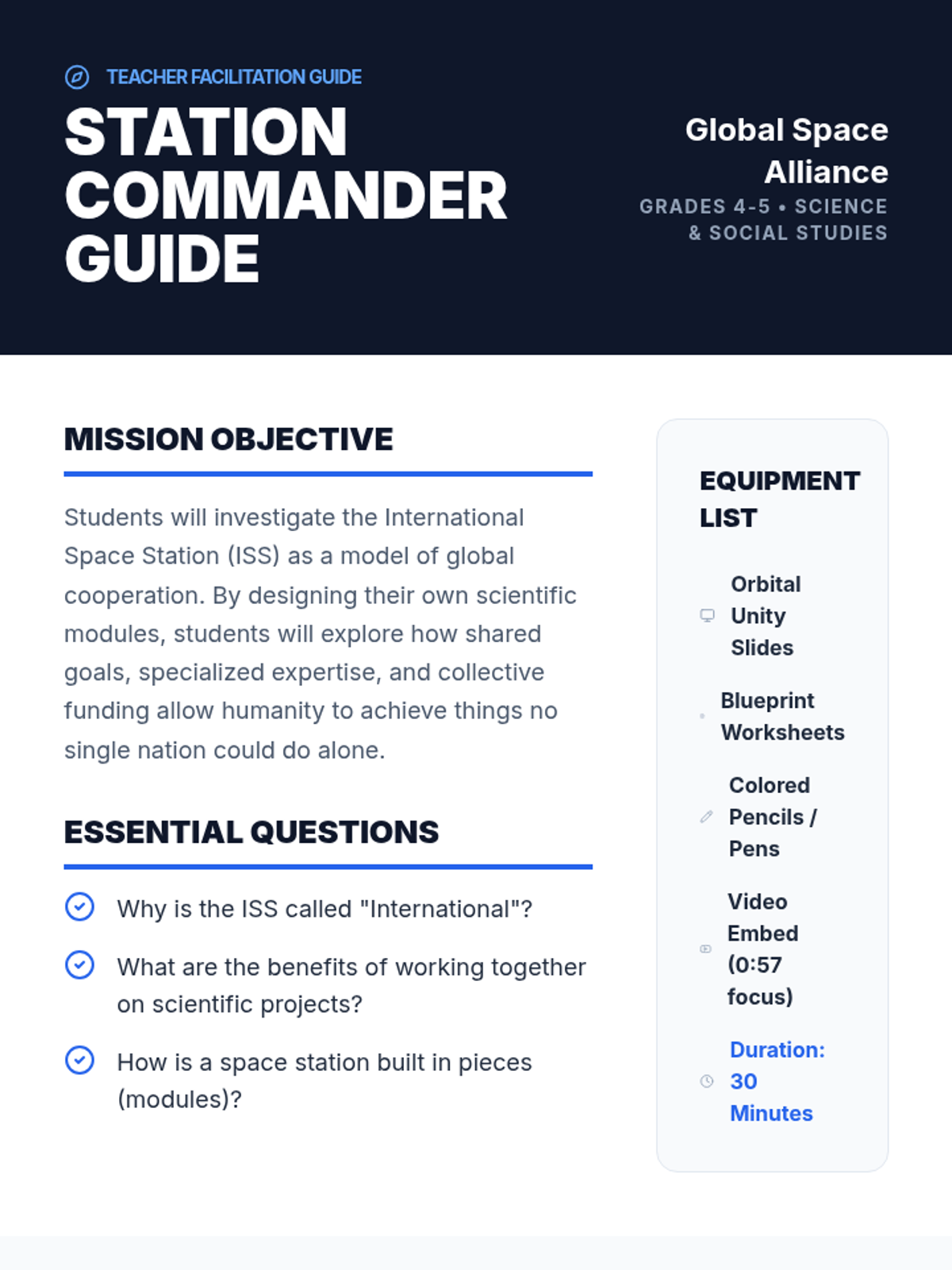 TEACHER FACILITATION GUIDE

STATION COMMANDER GUIDE

Global Space Alliance

GRADES 4-5 • SCIENCE & SOCIAL STUDIES

MISSION OBJECTIVE

Students will investigate the International Space Station (ISS) as a model of global cooperation. By designing their own scientific modules, students will explore how shared goals, specialized expertise, and collective funding allow humanity to achieve things no single nation could do alone.

ESSENTIAL QUESTIONS

Why is the ISS called "International"?

What are the benefits of working together on scientific projects?

How is a space station built in pieces (modules)?

EQUIPMENT LIST

Orbital Unity Slides

Blueprint Worksheets

Colored Pencils / Pens

Video Embed (0:57 focus)

Duration: 30 Minutes